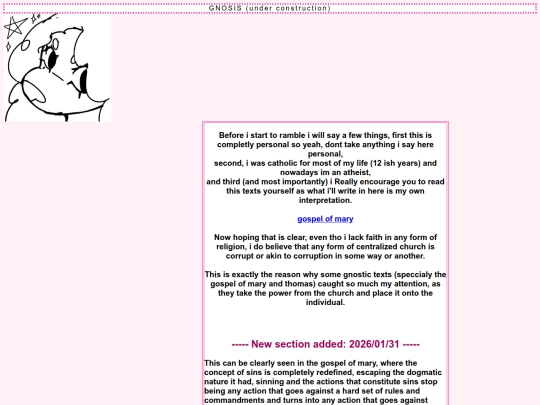 GNOSIS (under construction)

Before i start to ramble i will say a few things, first this is completly personal so yeah, dont take anything i say here personal,
second, i was catholic for most of my life (12 ish years) and nowadays im an atheist,
and third (and most importantly) i Really encourage you to read this texts yourself as what i'll write in here is my own interpretation.

gospel of mary

Now hoping that is clear, even tho i lack faith in any form of religion, i do believe that any form of centralized church is corrupt or akin to corruption in some way or another.

This is exactly the reason why some gnostic texts (speccialy the gospel of mary and thomas) caught so much my attention, as they take the power from the church and place it onto the individual.

----- New section added: 2026/01/31 -----

This can be clearly seen in the gospel of mary, where the concept of sins is completely redefined, escaping the dogmatic nature it had, sinning and the actions that constitute sins stop being any action that goes against a hard set of rules and commandments and turns into any action that goes against